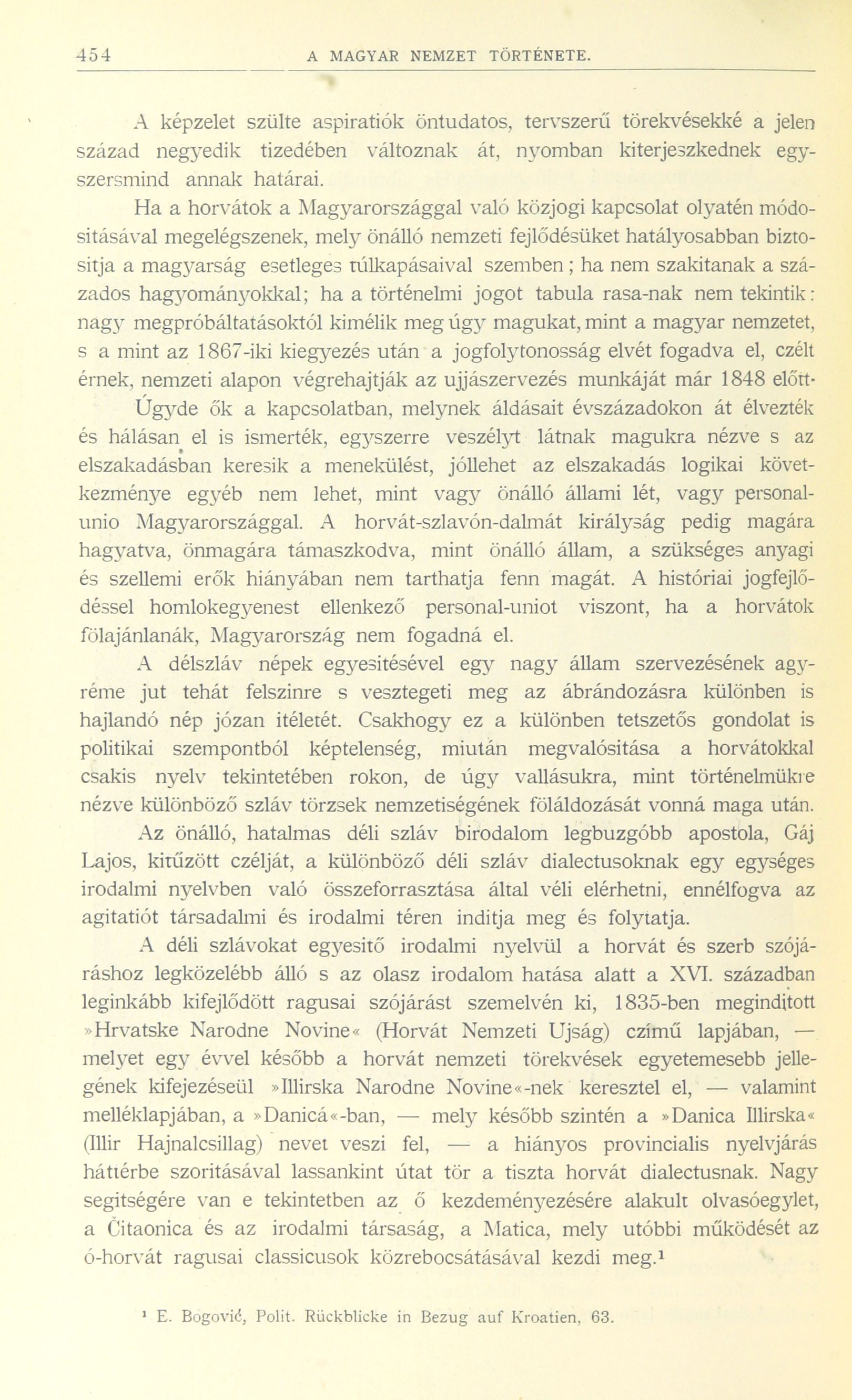 454 A MAGYAR NEMZET TÖRTÉNETE.

A képzelet szülte aspiratiók öntudatos, tervszerű törekvésekké a jelen század negyedik tizedében változnak át, nyomban kiterjeszkednek egyszersmind annak határai.

Ha a horvátok a Magyarországgal való közjogi kapcsolat olyatén módositásával megelégszenek, mely önálló nemzeti fejlődésüket hatályosabban biztositja a magyarság esetleges túlkapásaival szemben; ha nem szakitanak a százados hagyományokkal; ha a történelmi jogot tabula rasa-nak nem tekintik: nagy megpróbáltatásoktól kimélik meg úgy magukat, mint a magyar nemzetet, s a mint az 1867-iki kiegyezés után a jogfolytonosság elvét fogadva el, czélt érnek, nemzeti alapon végrehajtják az ujjászervezés munkáját már 1848 előtt. Úgyde ők a kapcsolatban, melynek áldásait évszázadokon át élvezték és hálásan el is ismerték, egyszerre veszélyt látnak magukra nézve s az elszakadásban keresik a menekülést, jóllehet az elszakadás logikai következménye egyéb nem lehet, mint vagy önálló állami lét, vagy personal-unio Magyarországgal. A horvát-szlavón-dalmát királyság pedig magára hagyatva, önmagára támaszkodva, mint önálló állam, a szükséges anyagi és szellemi erők hiányában nem tarthatja fenn magát. A históriai jogfejlődéssel homlokegyenest ellenkező personal-uniot viszont, ha a horvátok fölajánlanák, Magyarország nem fogadná el.

A délszláv népek egyesitésével egy nagy állam szervezésének agyréme jut tehát felszinre s vesztegeti meg az ábrándozásra különben is hajlandó nép józan itéletét. Csakhogy ez a különben tetszetős gondolat is politikai szempontból képtelenség, miután megvalósitása a horvátokkal csakis nyelv tekintetében rokon, de úgy vallásukra, mint történelmükre nézve különböző szláv törzsek nemzetiségének föláldozását vonná maga után.

Az önálló, hatalmas déli szláv birodalom legbuzgóbb apostola, Gáj Lajos, kitűzött czélját, a különböző déli szláv dialectusoknak egy egységes irodalmi nyelvben való összeforrasztása által véli elérhetni, ennélfogva az agitatiót társadalmi és irodalmi téren inditja meg és folytatja.

A déli szlávokat egyesitő irodalmi nyelvül a horvát és szerb szójáráshoz legközelebb álló s az olasz irodalom hatása alatt a XVI. században leginkább kifejlődött ragusai szójárást szemelvén ki, 1835-ben meginditott »Hrvatske Narodne Novine« (Horvát Nemzeti Ujság) czímű lapjában, — melyet egy évvel később a horvát nemzeti törekvések egyetemesebb jellegének kifejezéseül »Illirska Narodne Novine«-nek keresztel el, — valamint melléklapjában, a »Danicá«-ban, — mely később szintén a »Danica Illirska« (Illir Hajnalcsillag) nevet veszi fel, — a hiányos provincialis nyelvjárás háttérbe szoritásával lassankint útat tör a tiszta horvát dialectusnak. Nagy segitségére van e tekintetben az ő kezdeményezésére alakult olvasóegylet, a Čitaonica és az irodalmi társaság, a Matica, mely utóbbi működését az ó-horvát ragusai classicusok közrebocsátásával kezdi meg.¹

¹ E. Bogović, Polit. Rückblicke in Bezug auf Kroatien, 63.